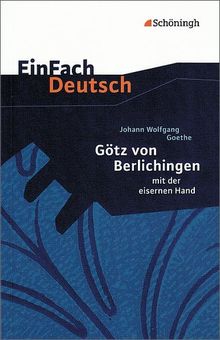 Schöningh

EinFach
Deutsch

Johann Wolfgang
Goethe

Götz von
Berlichingen
mit der
eisernen Hand